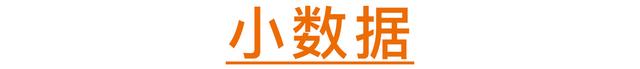 小数据